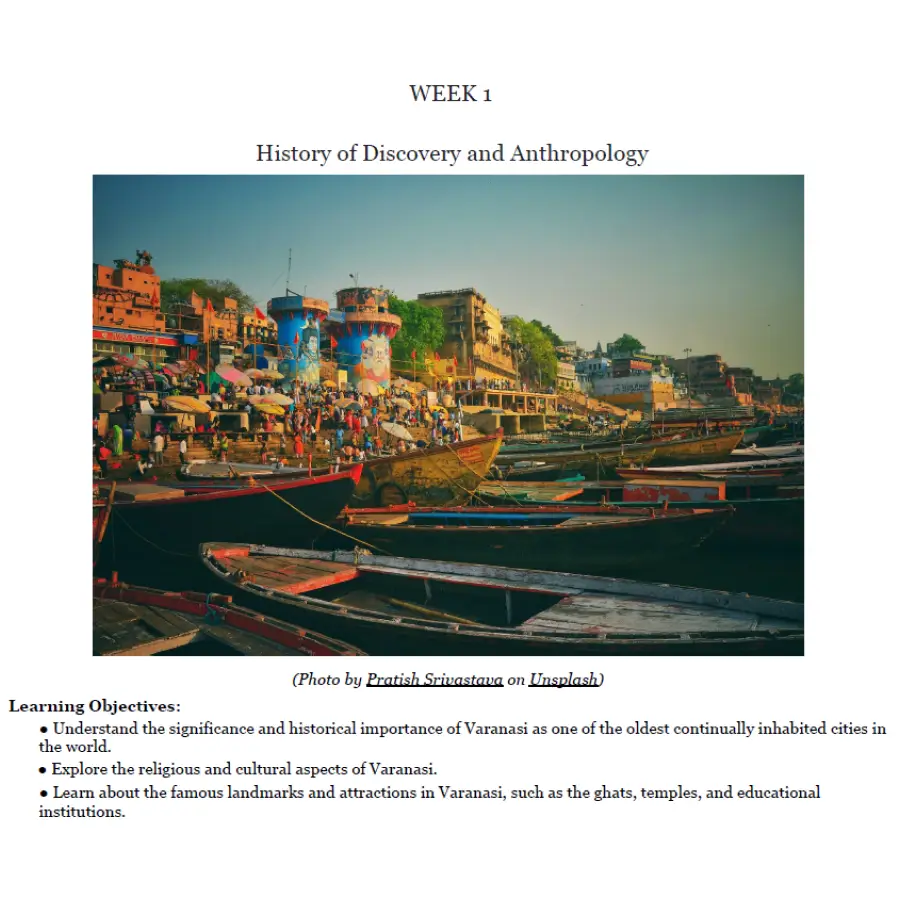 WEEK 1

History of Discovery and Anthropology

(Photo by Pratish Srivastava on Unsplash)

Learning Objectives:

• Understand the significance and historical importance of Varanasi as one of the oldest continually inhabited cities in the world.

• Explore the religious and cultural aspects of Varanasi.

• Learn about the famous landmarks and attractions in Varanasi, such as the ghats, temples, and educational institutions.